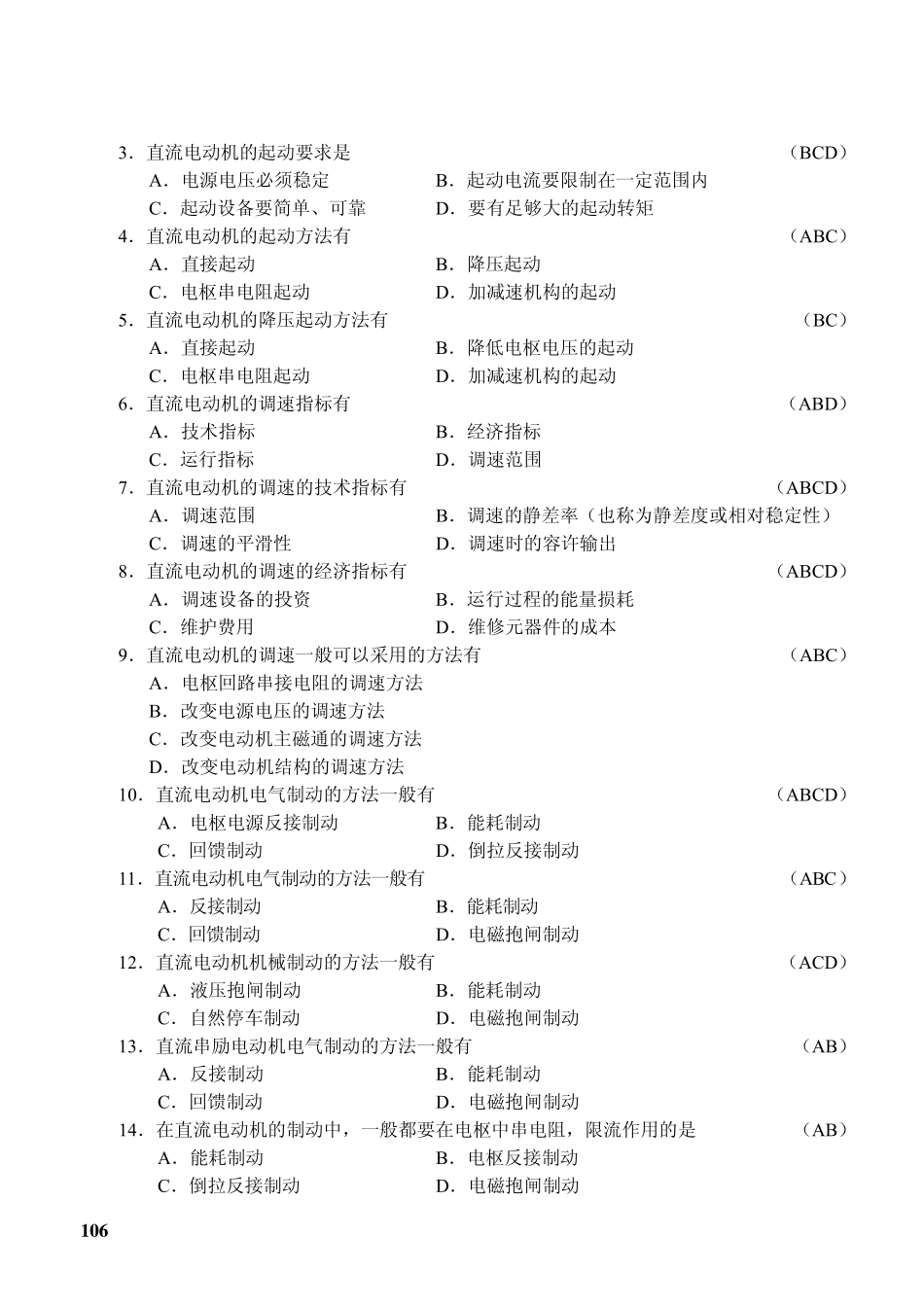 3．直流电动机的起动要求是　（BCD）
A．电源电压必须稳定　B．起动电流要限制在一定范围内
C．起动设备要简单、可靠　D．要有足够大的起动转矩
4．直流电动机的起动方法有　（ABC）
A．直接起动　B．降压起动
C．电枢串电阻起动　D．加减速机构的起动
5．直流电动机的降压起动方法有　（BC）
A．直接起动　B．降低电枢电压的起动
C．电枢串电阻起动　D．加减速机构的起动
6．直流电动机的调速指标有　（ABD）
A．技术指标　B．经济指标
C．运行指标　D．调速范围
7．直流电动机的调速的技术指标有　（ABCD）
A．调速范围　B．调速的静差率（也称为静差度或相对稳定性）
C．调速的平滑性　D．调速时的容许输出
8．直流电动机的调速的经济指标有　（ABCD）
A．调速设备的投资　B．运行过程的能量损耗
C．维护费用　D．维修元器件的成本
9．直流电动机的调速一般可以采用的方法有　（ABC）
A．电枢回路串接电阻的调速方法
B．改变电源电压的调速方法
C．改变电动机主磁通的调速方法
D．改变电动机结构的调速方法
10．直流电动机电气制动的方法一般有　（ABCD）
A．电枢电源反接制动　B．能耗制动
C．回馈制动　D．倒拉反接制动
11．直流电动机电气制动的方法一般有　（ABC）
A．反接制动　B．能耗制动
C．回馈制动　D．电磁抱闸制动
12．直流电动机机械制动的方法一般有　（ACD）
A．液压抱闸制动　B．能耗制动
C．自然停车制动　D．电磁抱闸制动
13．直流串励电动机电气制动的方法一般有　（AB）
A．反接制动　B．能耗制动
C．回馈制动　D．电磁抱闸制动
14．在直流电动机的制动中，一般都要在电枢中串电阻，限流作用的是　（AB）
A．能耗制动　B．电枢反接制动
C．倒拉反接制动　D．电磁抱闸制动

106